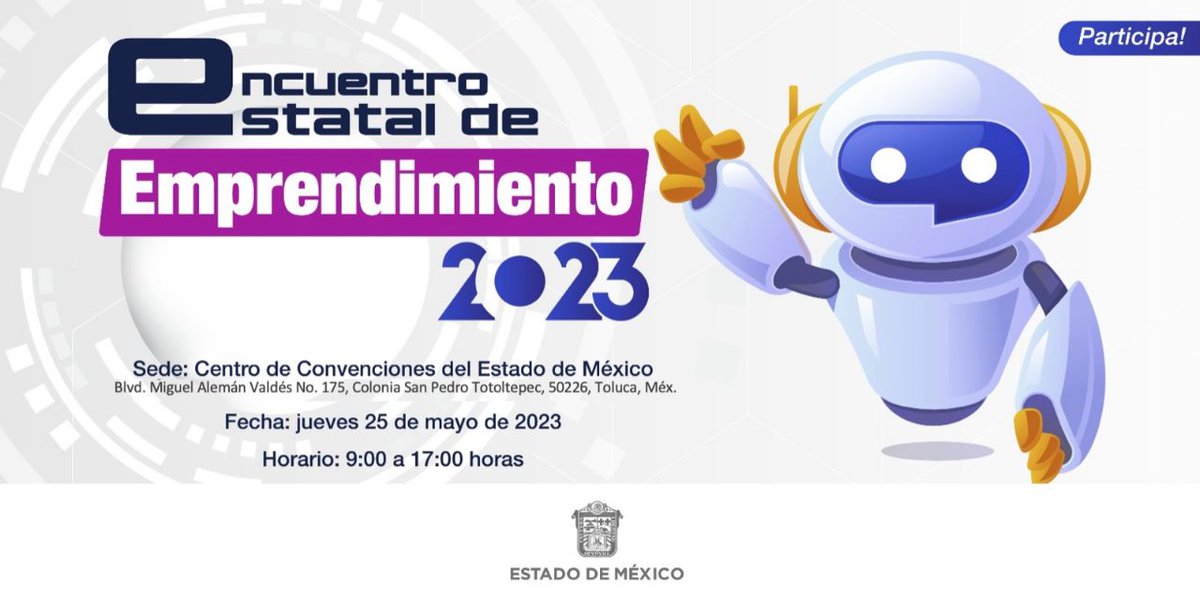 Participa!

encuentro
estatal de
Emprendimiento
2023

Sede: Centro de Convenciones del Estado de México
Blvd. Miguel Alemán Valdés No. 175, Colonia San Pedro Totoltepec, 50226, Toluca, Méx.

Fecha: jueves 25 de mayo de 2023

Horario: 9:00 a 17:00 horas

ESTADO DE MÉXICO